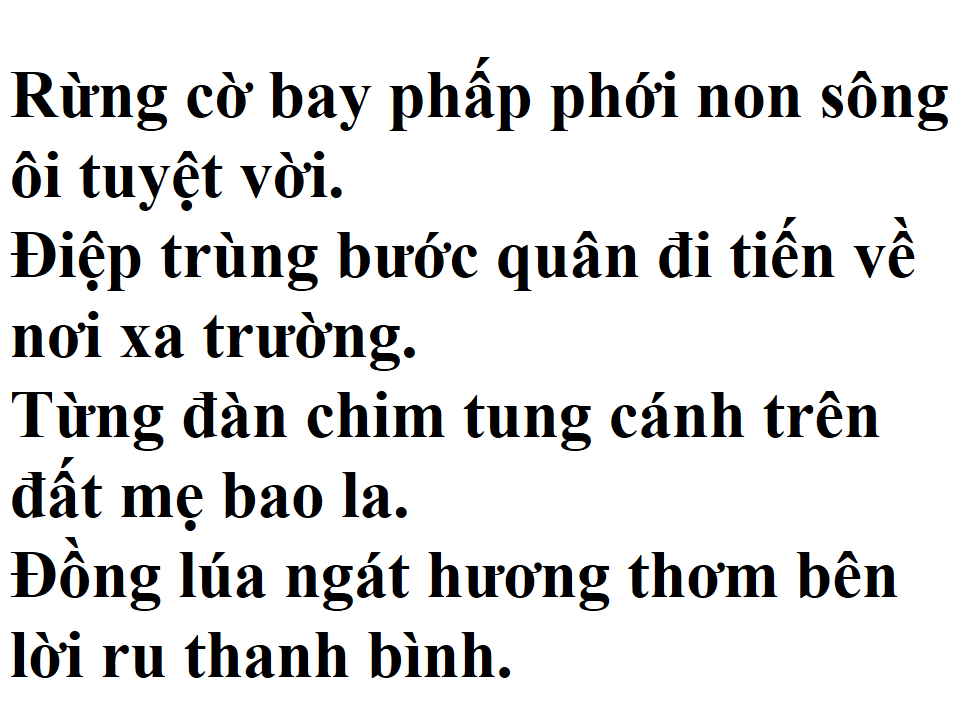 Rừng cờ bay phấp phới non sông ôi tuyệt vời.
Điệp trùng bước quân đi tiến về nơi xa trường.
Từng đàn chim tung cánh trên đất mẹ bao la.
Đồng lúa ngát hương thơm bên lời ru thanh bình.